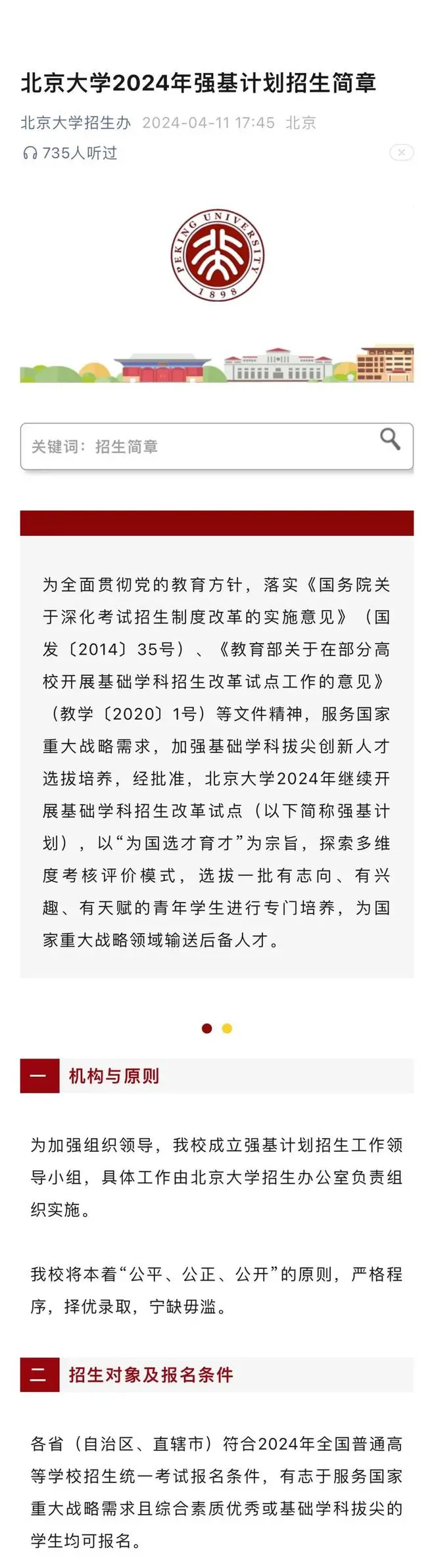 北京大学2024年强基计划招生简章

北京大学招生办 2024-04-11 17:45 北京

735人听过

PEKING UNIVERSITY 1898

关键词：招生简章

为全面贯彻党的教育方针，落实《国务院关于深化考试招生制度改革的实施意见》（国发〔2014〕35号）、《教育部关于在部分高校开展基础学科招生改革试点工作的意见》（教学〔2020〕1号）等文件精神，服务国家重大战略需求，加强基础学科拔尖创新人才选拔培养，经批准，北京大学2024年继续开展基础学科招生改革试点（以下简称强基计划），以“为国选才育才”为宗旨，探索多维度考核评价模式，选拔一批有志向、有兴趣、有天赋的青年学生进行专门培养，为国家重大战略领域输送后备人才。

一 机构与原则

为加强组织领导，我校成立强基计划招生工作领导小组，具体工作由北京大学招生办公室负责组织实施。

我校将本着“公平、公正、公开”的原则，严格程序，择优录取，宁缺毋滥。

二 招生对象及报名条件

各省（自治区、直辖市）符合2024年全国普通高等学校招生统一考试报名条件，有志于服务国家重大战略需求且综合素质优秀或基础学科拔尖的学生均可报名。